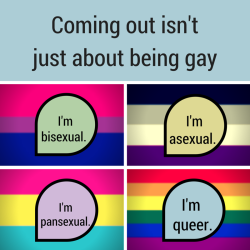 Coming out isn't just about being gay

I'm bisexual.

I'm asexual.

I'm pansexual.

I'm queer.